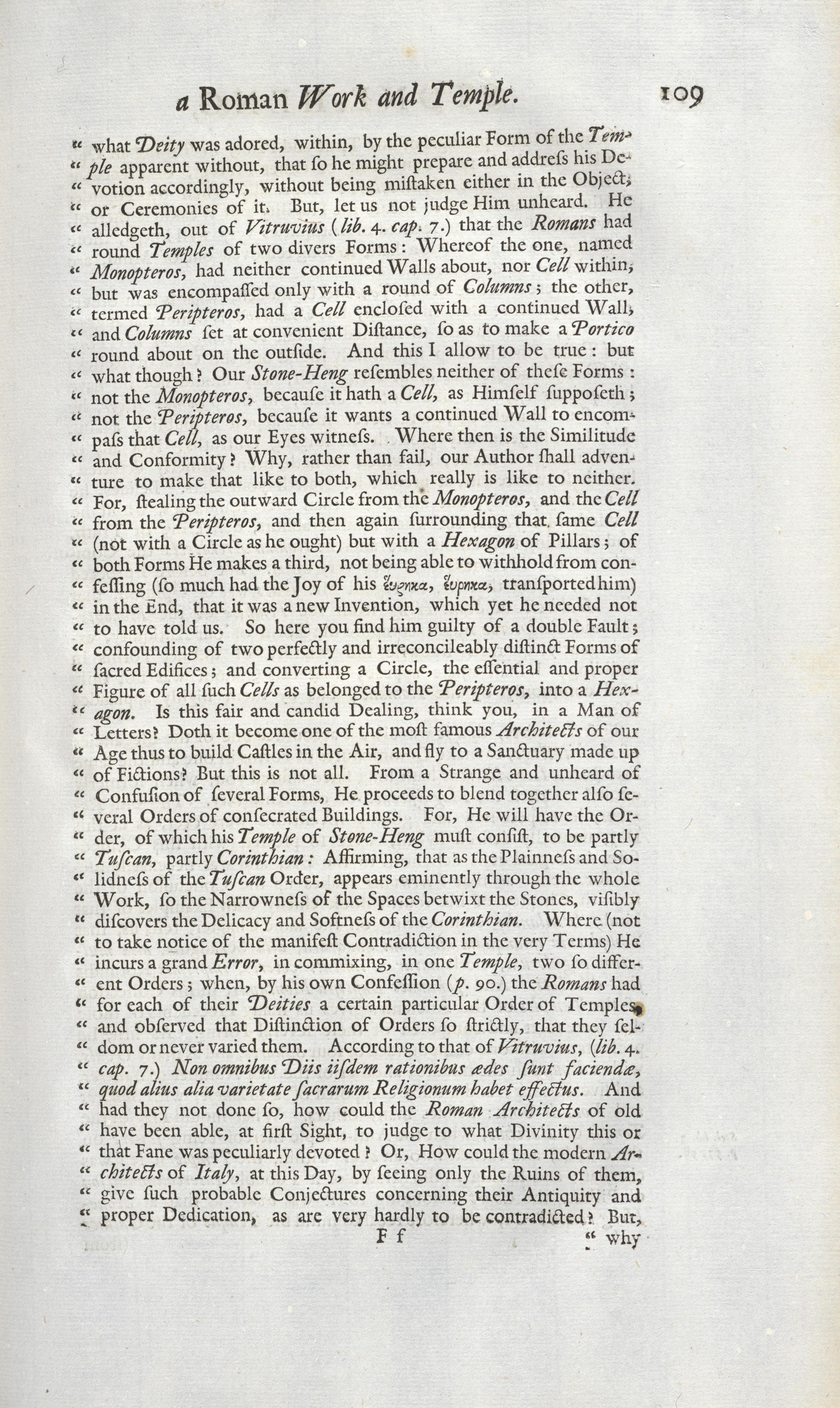 a Roman Work and Temple. 109

" what Deity was adored, within, by the peculiar Form of the Temple apparent without, that ſo he might prepare and addreſs his Devotion accordingly, without being miſtaken either in the Object, or Ceremonies of it. But, let us not judge Him unheard. He alledgeth, out of Vitruvius (lib. 4. cap. 7.) that the Romans had round Temples of two divers Forms: Whereof the one, named Monopteros, had neither continued Walls about, nor Cell within, but was encompaſſed only with a round of Columns; the other, termed Peripteros, had a Cell encloſed with a continued Wall, and Columns ſet at convenient Diſtance, ſo as to make a Portico round about on the outſide. And this I allow to be true: but what though? Our Stone-Heng reſembles neither of theſe Forms: not the Monopteros, becauſe it hath a Cell, as Himſelf ſuppoſeth; not the Peripteros, becauſe it wants a continued Wall to encompaſs that Cell, as our Eyes witneſs. Where then is the Similitude and Conformity? Why, rather than fail, our Author ſhall adventure to make that like to both, which really is like to neither. For, ſtealing the outward Circle from the Monopteros, and the Cell from the Peripteros, and then again ſurrounding that ſame Cell (not with a Circle as he ought) but with a Hexagon of Pillars; of both Forms He makes a third, not being able to withhold from confeſſing (ſo much had the Joy of his ἕυρηκα, ἕυρηκα, tranſported him) in the End, that it was a new Invention, which yet he needed not to have told us. So here you find him guilty of a double Fault; confounding of two perfectly and irreconcileably diſtinct Forms of ſacred Edifices; and converting a Circle, the eſſential and proper Figure of all ſuch Cells as belonged to the Peripteros, into a Hexagon. Is this fair and candid Dealing, think you, in a Man of Letters? Doth it become one of the moſt famous Architects of our Age thus to build Caſtles in the Air, and fly to a Sanctuary made up of Fictions? But this is not all. From a Strange and unheard of Confuſion of ſeveral Forms, He proceeds to blend together alſo ſeveral Orders of conſecrated Buildings. For, He will have the Order, of which his Temple of Stone-Heng muſt conſiſt, to be partly Tuſcan, partly Corinthian: Affirming, that as the Plainneſs and Solidneſs of the Tuſcan Order, appears eminently through the whole Work, ſo the Narrowneſs of the Spaces betwixt the Stones, viſibly diſcovers the Delicacy and Softneſs of the Corinthian. Where (not to take notice of the manifeſt Contradiction in the very Terms) He incurs a grand Error, in commixing, in one Temple, two ſo different Orders; when, by his own Confeſſion (p. 90.) the Romans had for each of their Deities a certain particular Order of Temples, and obſerved that Diſtinction of Orders ſo ſtrictly, that they ſeldom or never varied them. According to that of Vitruvius, (lib. 4. cap. 7.) Non omnibus Diis iiſdem rationibus ædes ſunt faciendæ, quod alius alia varietate ſacrarum Religionum habet effectus. And had they not done ſo, how could the Roman Architects of old have been able, at firſt Sight, to judge to what Divinity this or that Fane was peculiarly devoted? Or, How could the modern Architects of Italy, at this Day, by ſeeing only the Ruins of them, give ſuch probable Conjectures concerning their Antiquity and proper Dedication, as are very hardly to be contradicted? But,

F f " why